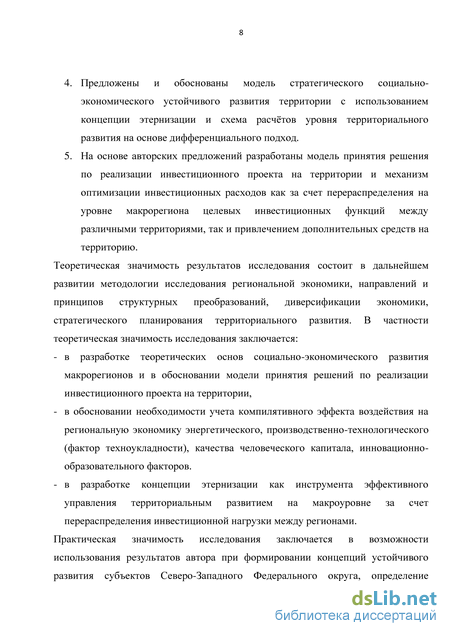 8

4. Предложены и обоснованы модель стратегического социально-экономического устойчивого развития территории с использованием концепции этернизации и схема расчётов уровня территориального развития на основе дифференциального подход.

5. На основе авторских предложений разработаны модель принятия решения по реализации инвестиционного проекта на территории и механизм оптимизации инвестиционных расходов как за счет перераспределения на уровне макрорегиона целевых инвестиционных функций между различными территориями, так и привлечением дополнительных средств на территорию.

Теоретическая значимость результатов исследования состоит в дальнейшем развитии методологии исследования региональной экономики, направлений и принципов структурных преобразований, диверсификации экономики, стратегического планирования территориального развития. В частности теоретическая значимость исследования заключается:

- в разработке теоретических основ социально-экономического развития макрорегионов и в обосновании модели принятия решений по реализации инвестиционного проекта на территории,

- в обосновании необходимости учета компилятивного эффекта воздействия на региональную экономику энергетического, производственно-технологического (фактор техноукладности), качества человеческого капитала, инновационно-образовательного факторов.

- в разработке концепции этернизации как инструмента эффективного управления территориальным развитием на макроуровне за счет перераспределения инвестиционной нагрузки между регионами.

Практическая значимость исследования заключается в возможности использования результатов автора при формировании концепций устойчивого развития субъектов Северо-Западного Федерального округа, определение

dsLib.net
библиотека диссертаций